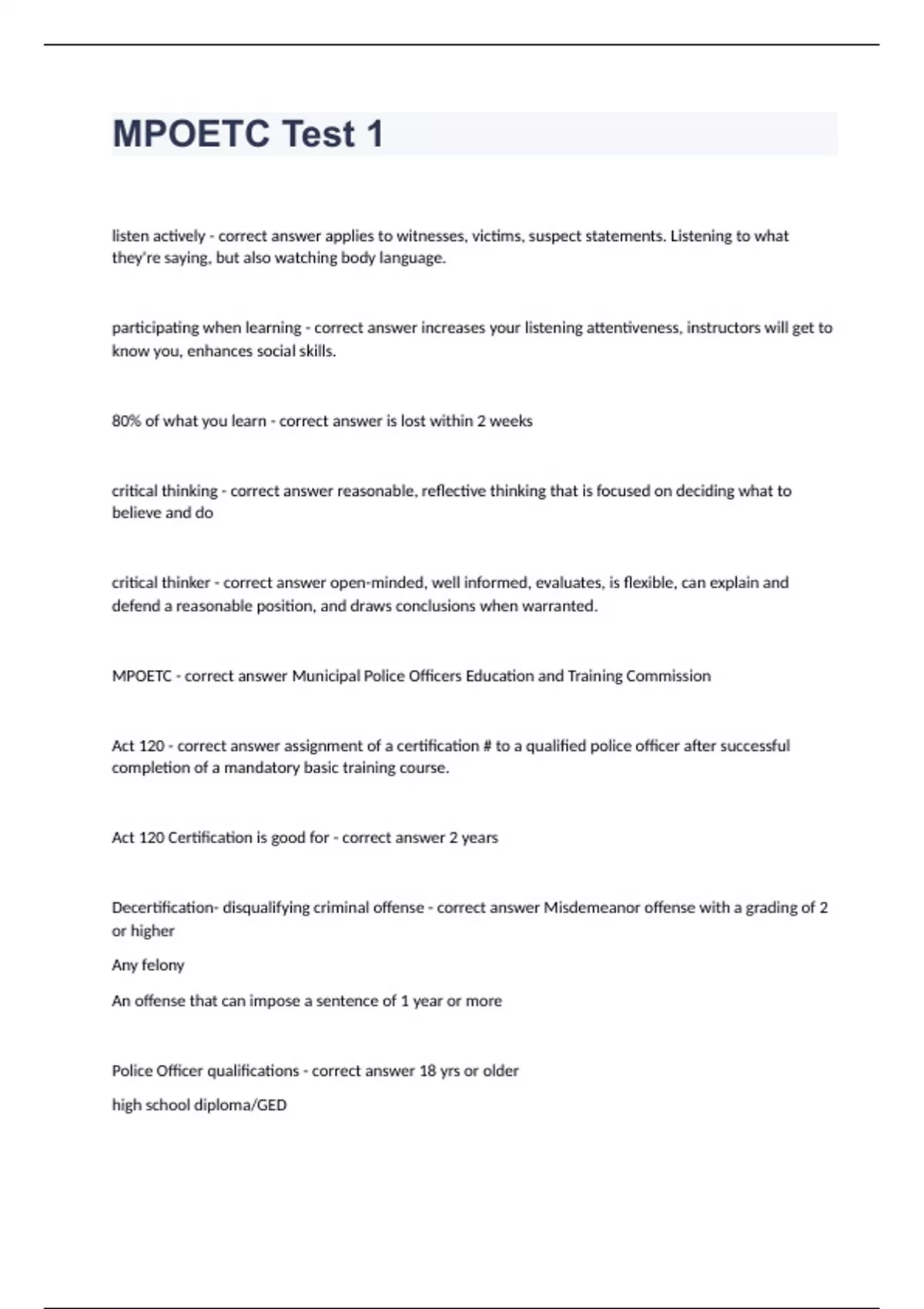 MPOETC Test 1

listen actively - correct answer applies to witnesses, victims, suspect statements. Listening to what they're saying, but also watching body language.

participating when learning - correct answer increases your listening attentiveness, instructors will get to know you, enhances social skills.

80% of what you learn - correct answer is lost within 2 weeks

critical thinking - correct answer reasonable, reflective thinking that is focused on deciding what to believe and do

critical thinker - correct answer open-minded, well informed, evaluates, is flexible, can explain and defend a reasonable position, and draws conclusions when warranted.

MPOETC - correct answer Municipal Police Officers Education and Training Commission

Act 120 - correct answer assignment of a certification # to a qualified police officer after successful completion of a mandatory basic training course.

Act 120 Certification is good for - correct answer 2 years

Decertification- disqualifying criminal offense - correct answer Misdemeanor offense with a grading of 2 or higher

Any felony

An offense that can impose a sentence of 1 year or more

Police Officer qualifications - correct answer 18 yrs or older

high school diploma/GED